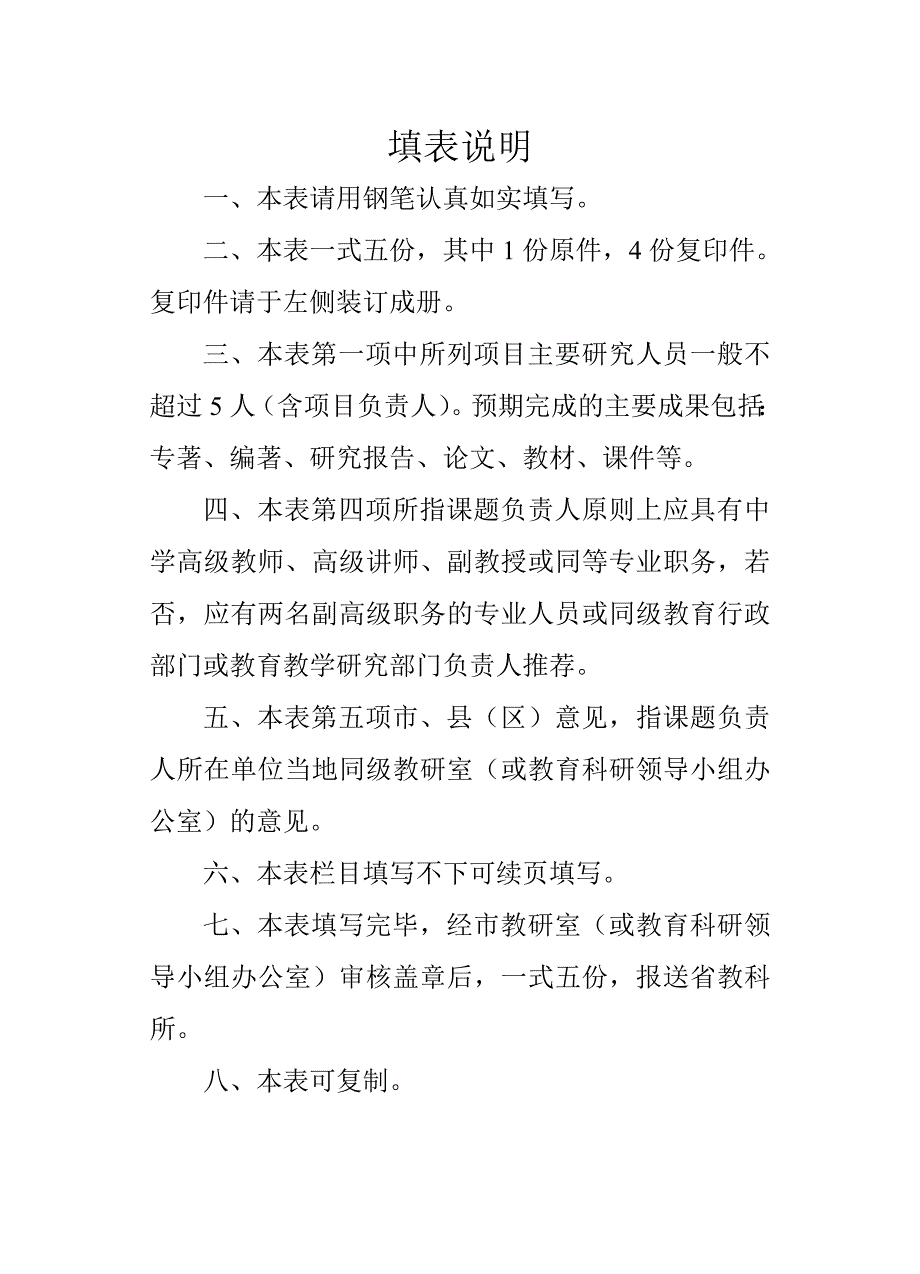 填表说明

一、本表请用钢笔认真如实填写。

二、本表一式五份，其中 1 份原件，4 份复印件。复印件请于左侧装订成册。

三、本表第一项中所列项目主要研究人员一般不超过 5 人（含项目负责人）。预期完成的主要成果包括：专著、编著、研究报告、论文、教材、课件等。

四、本表第四项所指课题负责人原则上应具有中学高级教师、高级讲师、副教授或同等专业职务，若否，应有两名副高级职务的专业人员或同级教育行政部门或教育教学研究部门负责人推荐。

五、本表第五项市、县（区）意见，指课题负责人所在单位当地同级教研室（或教育科研领导小组办公室）的意见。

六、本表栏目填写不下可续页填写。

七、本表填写完毕，经市教研室（或教育科研领导小组办公室）审核盖章后，一式五份，报送省教科所。

八、本表可复制。